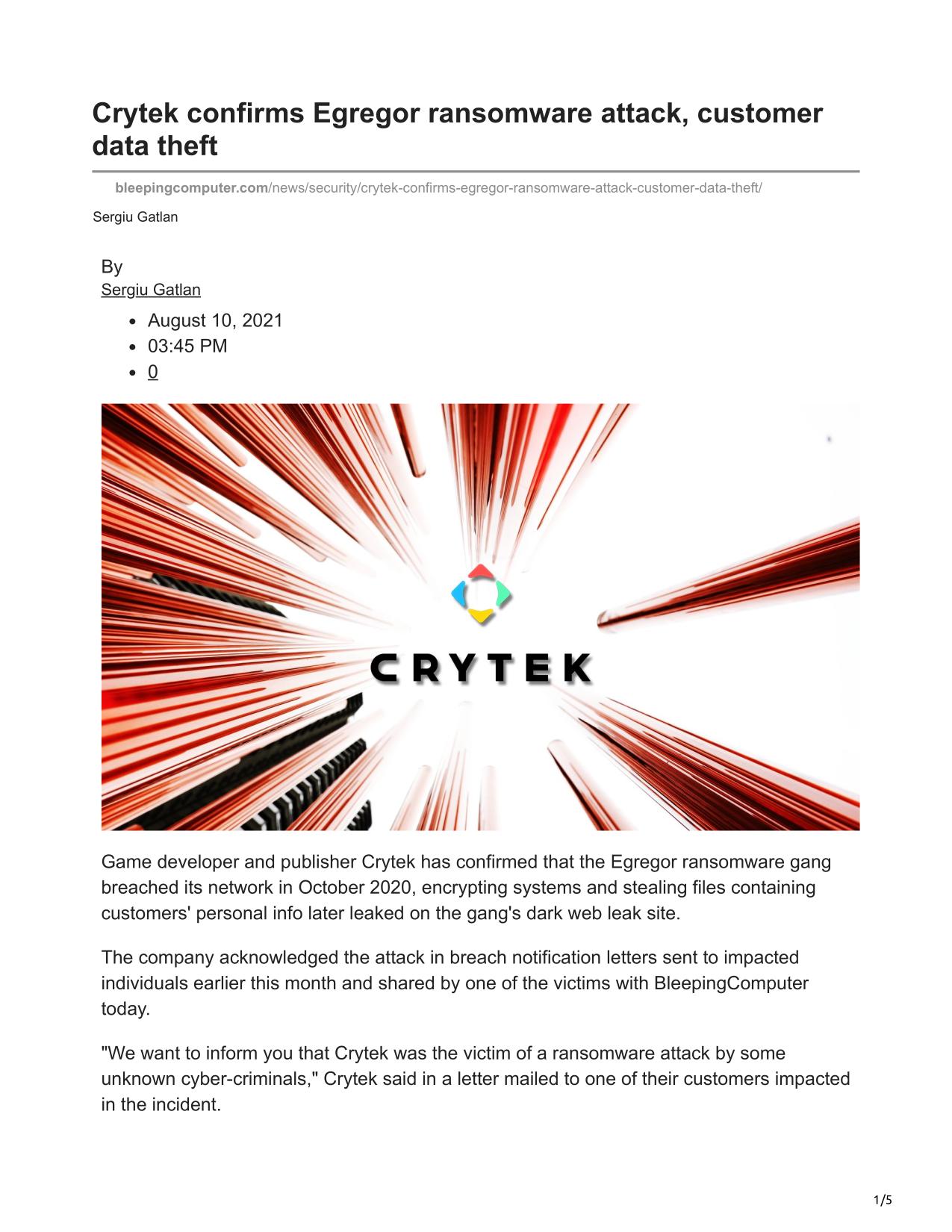 Crytek confirms Egregor ransomware attack, customer data theft

bleepingcomputer.com/news/security/crytek-confirms-egregor-ransomware-attack-customer-data-theft/

Sergiu Gatlan

By
Sergiu Gatlan

- August 10, 2021
- 03:45 PM
- 0

CRYTEK

Game developer and publisher Crytek has confirmed that the Egregor ransomware gang breached its network in October 2020, encrypting systems and stealing files containing customers' personal info later leaked on the gang's dark web leak site.

The company acknowledged the attack in breach notification letters sent to impacted individuals earlier this month and shared by one of the victims with BleepingComputer today.

"We want to inform you that Crytek was the victim of a ransomware attack by some unknown cyber-criminals," Crytek said in a letter mailed to one of their customers impacted in the incident.

1/5